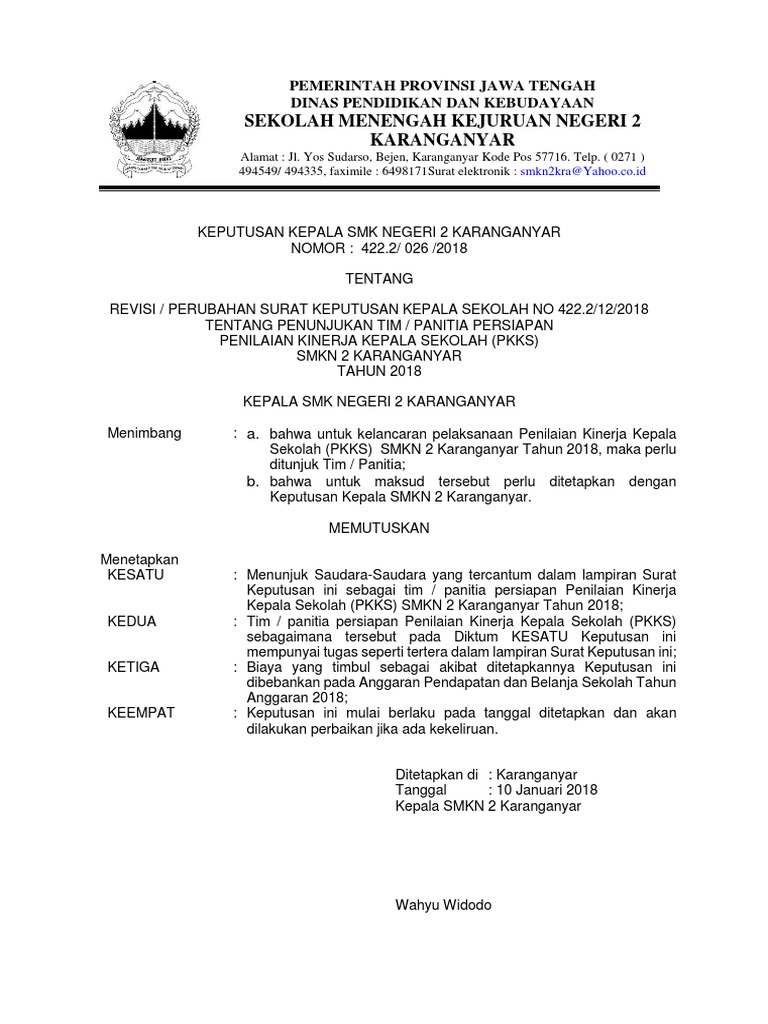 PEMERINTAH PROVINSI JAWA TENGAH
DINAS PENDIDIKAN DAN KEBUDAYAAN
SEKOLAH MENENGAH KEJURUAN NEGERI 2 KARANGANYAR
Alamat : Jl. Yos Sudarso, Bejen, Karanganyar Kode Pos 57716. Telp. ( 0271 ) 494549/ 494335, faximile : 6498171Surat elektronik : smkn2kra@Yahoo.co.id

KEPUTUSAN KEPALA SMK NEGERI 2 KARANGANYAR
NOMOR : 422.2/ 026 /2018

TENTANG

REVISI / PERUBAHAN SURAT KEPUTUSAN KEPALA SEKOLAH NO 422.2/12/2018
TENTANG PENUNJUKAN TIM / PANITIA PERSIAPAN
PENILAIAN KINERJA KEPALA SEKOLAH (PKKS)
SMKN 2 KARANGANYAR
TAHUN 2018

KEPALA SMK NEGERI 2 KARANGANYAR

Menimbang : a. bahwa untuk kelancaran pelaksanaan Penilaian Kinerja Kepala Sekolah (PKKS) SMKN 2 Karanganyar Tahun 2018, maka perlu ditunjuk Tim / Panitia;
b. bahwa untuk maksud tersebut perlu ditetapkan dengan Keputusan Kepala SMKN 2 Karanganyar.

MEMUTUSKAN

Menetapkan
KESATU : Menunjuk Saudara-Saudara yang tercantum dalam lampiran Surat Keputusan ini sebagai tim / panitia persiapan Penilaian Kinerja Kepala Sekolah (PKKS) SMKN 2 Karanganyar Tahun 2018;
KEDUA : Tim / panitia persiapan Penilaian Kinerja Kepala Sekolah (PKKS) sebagaimana tersebut pada Diktum KESATU Keputusan ini mempunyai tugas seperti tertera dalam lampiran Surat Keputusan ini;
KETIGA : Biaya yang timbul sebagai akibat ditetapkannya Keputusan ini dibebankan pada Anggaran Pendapatan dan Belanja Sekolah Tahun Anggaran 2018;
KEEMPAT : Keputusan ini mulai berlaku pada tanggal ditetapkan dan akan dilakukan perbaikan jika ada kekeliruan.

Ditetapkan di : Karanganyar
Tanggal : 10 Januari 2018
Kepala SMKN 2 Karanganyar

Wahyu Widodo